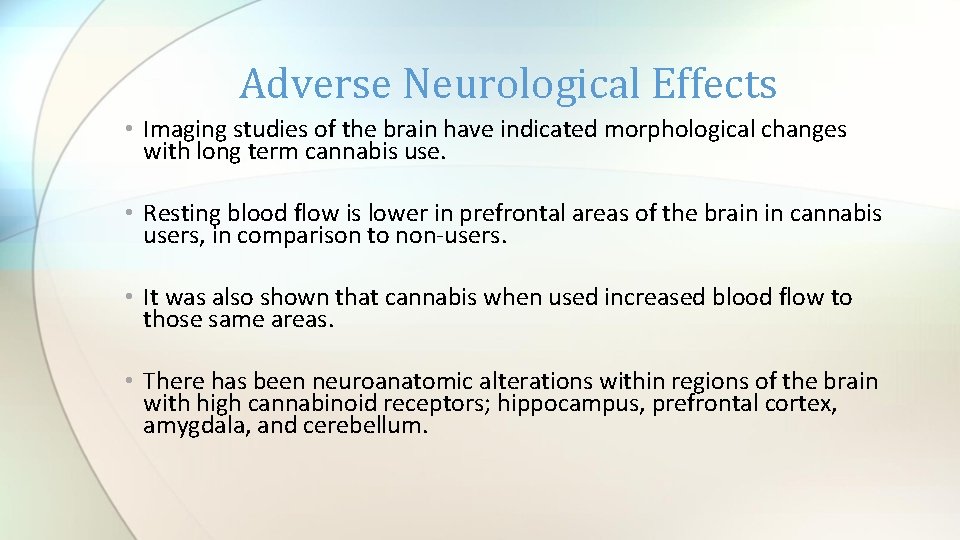 Adverse Neurological Effects

• Imaging studies of the brain have indicated morphological changes with long term cannabis use.

• Resting blood flow is lower in prefrontal areas of the brain in cannabis users, in comparison to non-users.

• It was also shown that cannabis when used increased blood flow to those same areas.

• There has been neuroanatomic alterations within regions of the brain with high cannabinoid receptors; hippocampus, prefrontal cortex, amygdala, and cerebellum.